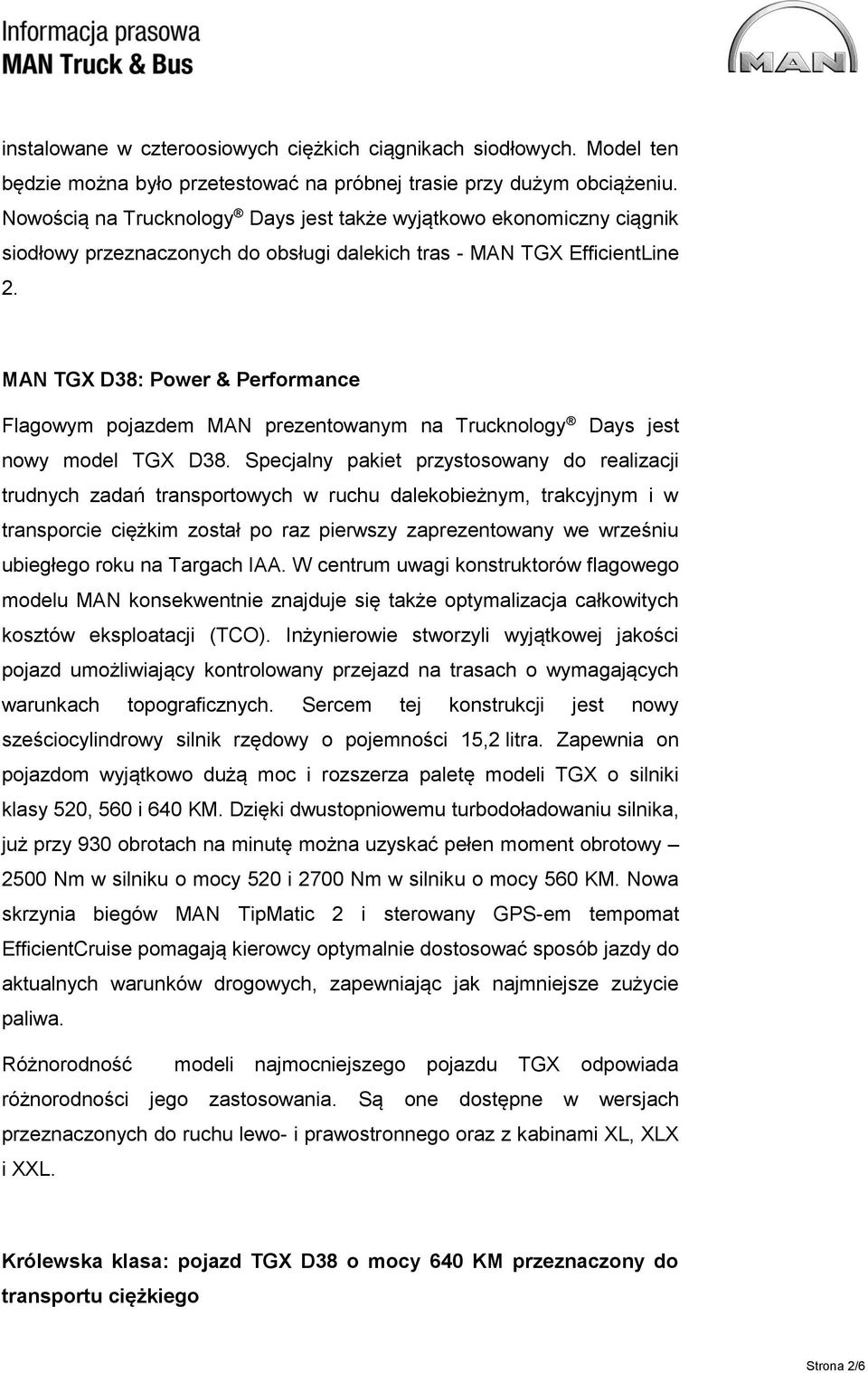 Informacja prasowa
MAN Truck & Bus

MAN

instalowane w czteroosiowych ciężkich ciągnikach siodłowych. Model ten będzie można było przetestować na próbnej trasie przy dużym obciążeniu. Nowością na Trucknology® Days jest także wyjątkowo ekonomiczny ciągnik siodłowy przeznaczonych do obsługi dalekich tras - MAN TGX EfficientLine 2.

MAN TGX D38: Power & Performance

Flagowym pojazdem MAN prezentowanym na Trucknology® Days jest nowy model TGX D38. Specjalny pakiet przystosowany do realizacji trudnych zadań transportowych w ruchu dalekobieżnym, trakcyjnym i w transporcie ciężkim został po raz pierwszy zaprezentowany we wrześniu ubiegłego roku na Targach IAA. W centrum uwagi konstruktorów flagowego modelu MAN konsekwentnie znajduje się także optymalizacja całkowitych kosztów eksploatacji (TCO). Inżynierowie stworzyli wyjątkowej jakości pojazd umożliwiający kontrolowany przejazd na trasach o wymagających warunkach topograficznych. Sercem tej konstrukcji jest nowy sześciocylindrowy silnik rzędowy o pojemności 15,2 litra. Zapewnia on pojazdom wyjątkowo dużą moc i rozszerza paletę modeli TGX o silniki klasy 520, 560 i 640 KM. Dzięki dwustopniowemu turbodoładowaniu silnika, już przy 930 obrotach na minutę można uzyskać pełen moment obrotowy – 2500 Nm w silniku o mocy 520 i 2700 Nm w silniku o mocy 560 KM. Nowa skrzynia biegów MAN TipMatic 2 i sterowany GPS-em tempomat EfficientCruise pomagają kierowcy optymalnie dostosować sposób jazdy do aktualnych warunków drogowych, zapewniając jak najmniejsze zużycie paliwa.

Różnorodność modeli najmocniejszego pojazdu TGX odpowiada różnorodności jego zastosowania. Są one dostępne w wersjach przeznaczonych do ruchu lewo- i prawostronnego oraz z kabinami XL, XLX i XXL.

Królewska klasa: pojazd TGX D38 o mocy 640 KM przeznaczony do transportu ciężkiego

Strona 2/6